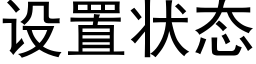 设置状态